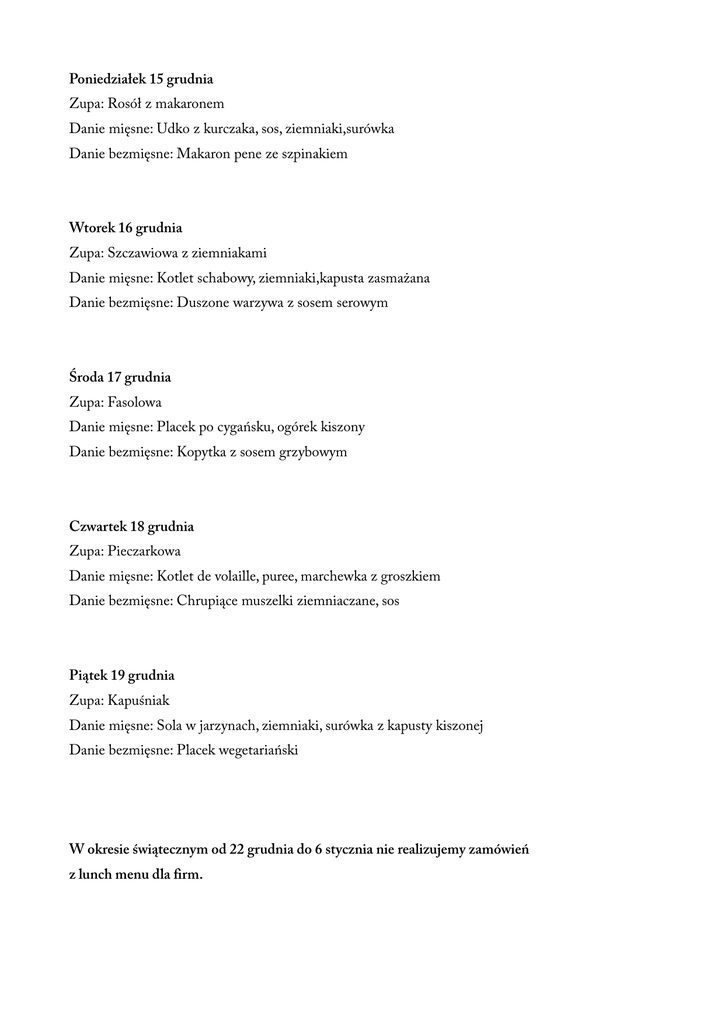 Poniedziałek 15 grudnia
Zupa: Rosół z makaronem
Danie mięsne: Udko z kurczaka, sos, ziemniaki,surówka
Danie bezmięsne: Makaron pene ze szpinakiem

Wtorek 16 grudnia
Zupa: Szczawiowa z ziemniakami
Danie mięsne: Kotlet schabowy, ziemniaki,kapusta zasmażana
Danie bezmięsne: Duszone warzywa z sosem serowym

Środa 17 grudnia
Zupa: Fasolowa
Danie mięsne: Placek po cygańsku, ogórek kiszony
Danie bezmięsne: Kopytka z sosem grzybowym

Czwartek 18 grudnia
Zupa: Pieczarkowa
Danie mięsne: Kotlet de volaille, puree, marchewka z groszkiem
Danie bezmięsne: Chrupiące muszelki ziemniaczane, sos

Piątek 19 grudnia
Zupa: Kapuśniak
Danie mięsne: Sola w jarzynach, ziemniaki, surówka z kapusty kiszonej
Danie bezmięsne: Placek wegetariański

W okresie świątecznym od 22 grudnia do 6 stycznia nie realizujemy zamówień z lunch menu dla firm.